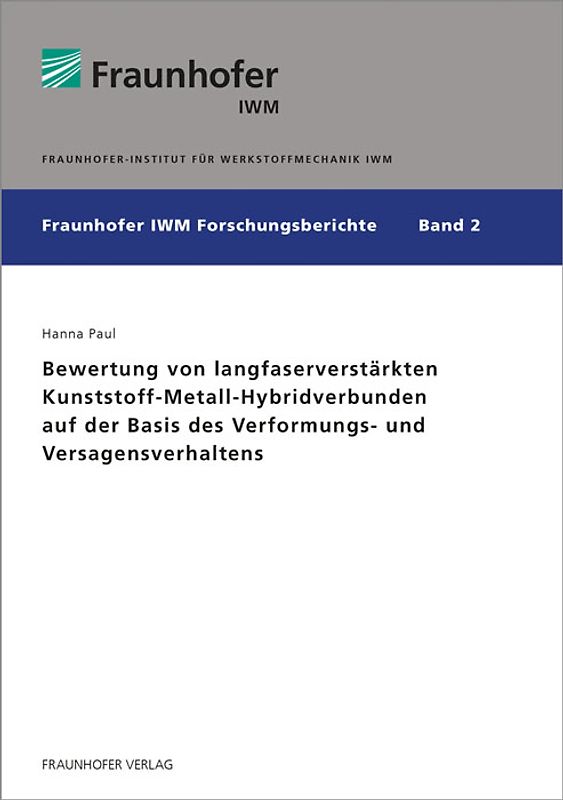 Fraunhofer
IWM

FRAUNHOFER-INSTITUT FÜR WERKSTOFFMECHANIK IWM

Fraunhofer IWM Forschungsberichte Band 2

Hanna Paul

Bewertung von langfaserverstärkten Kunststoff-Metall-Hybridverbunden auf der Basis des Verformungs- und Versagensverhaltens

FRAUNHOFER VERLAG